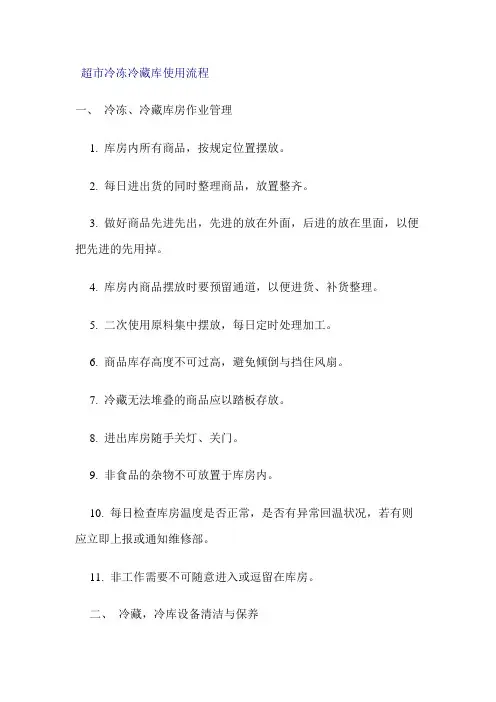 超市冷冻冷藏库使用流程

一、 冷冻、冷藏库房作业管理

1. 库房内所有商品，按规定位置摆放。

2. 每日进出货的同时整理商品，放置整齐。

3. 做好商品先进先出，先进的放在外面，后进的放在里面，以便把先进的先用掉。

4. 库房内商品摆放时要预留通道，以便进货、补货整理。

5. 二次使用原料集中摆放，每日定时处理加工。

6. 商品库存高度不可过高，避免倾倒与挡住风扇。

7. 冷藏无法堆叠的商品应以踏板存放。

8. 进出库房随手关灯、关门。

9. 非食品的杂物不可放置于库房内。

10. 每日检查库房温度是否正常，是否有异常回温状况，若有则应立即上报或通知维修部。

11. 非工作需要不可随意进入或逗留在库房。

二、 冷藏，冷库设备清洁与保养